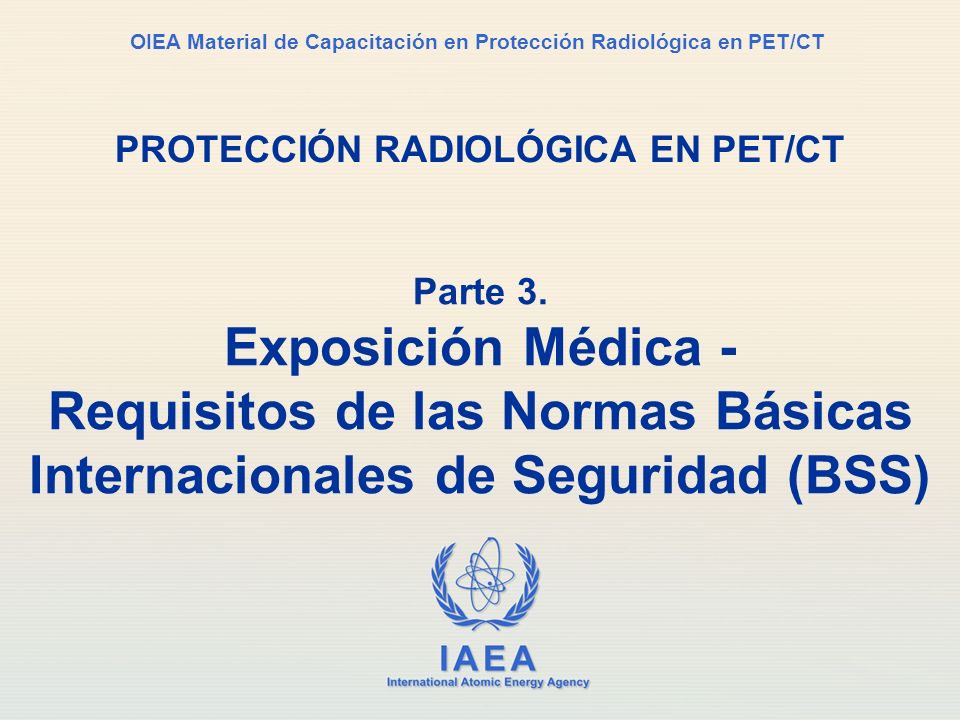 OIEA Material de Capacitación en Protección Radiológica en PET/CT

PROTECCIÓN RADIOLÓGICA EN PET/CT

Parte 3.
Exposición Médica -
Requisitos de las Normas Básicas Internacionales de Seguridad (BSS)

IAEA
International Atomic Energy Agency